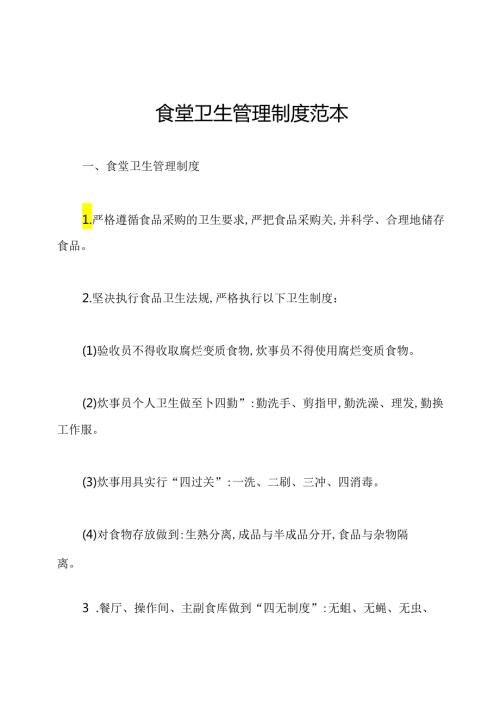 食堂卫生管理制度范本

一、食堂卫生管理制度

1.严格遵循食品采购的卫生要求,严把食品采购关,并科学、合理地储存食品。

2.坚决执行食品卫生法规,严格执行以下卫生制度:

(1)验收员不得收取腐烂变质食物,炊事员不得使用腐烂变质食物。

(2)炊事员个人卫生做至卜四勤”:勤洗手、剪指甲,勤洗澡、理发,勤换工作服。

(3)炊事用具实行“四过关”:一洗、二刷、三冲、四消毒。

(4)对食物存放做到:生熟分离,成品与半成品分开,食品与杂物隔离。

3 .餐厅、操作间、主副食库做到“四无制度”:无蛆、无蝇、无虫、